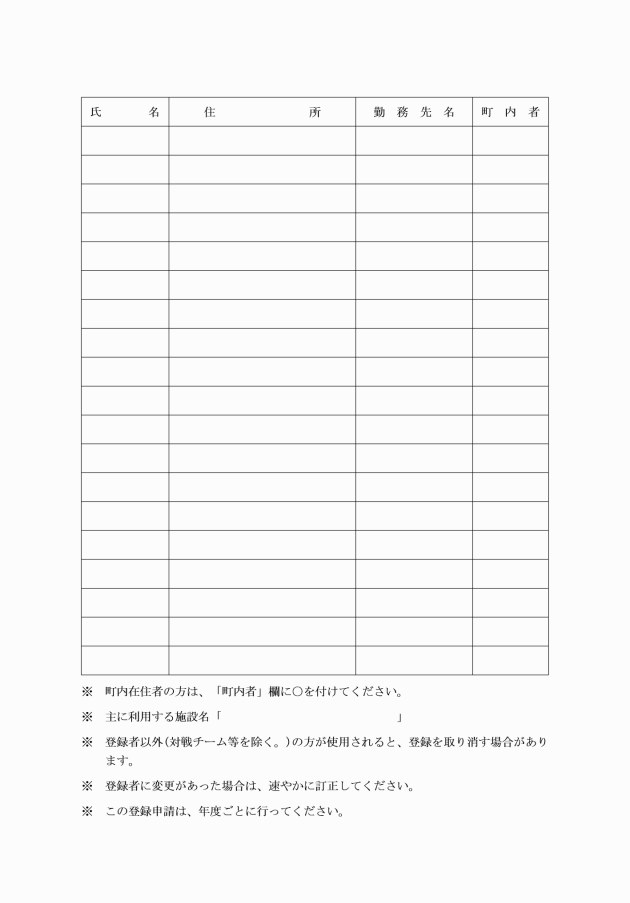 | 氏　　名 | 住　　　　所 | 勤務先名 | 町内者 |
|---|---|---|---|
| | | | |
| | | | |
| | | | |
| | | | |
| | | | |
| | | | |
| | | | |
| | | | |
| | | | |
| | | | |
| | | | |
| | | | |
| | | | |
| | | | |
| | | | |
| | | | |
| | | | |
| | | | |
| | | | |

※　町内在住者の方は、「町内者」欄に○を付けてください。

※　主に利用する施設名「　　　　　　　　　　　　　　」

※　登録者以外（対戦チーム等を除く。）の方が使用されると、登録を取り消す場合があります。

※　登録者に変更があった場合は、速やかに訂正してください。

※　この登録申請は、年度ごとに行ってください。